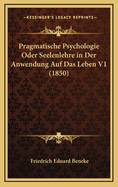 KESSINGER'S LEGACY REPRINTS

Pragmatische Psychologie Oder Seelenlehre in Der Anwendung Auf Das Leben V1 (1850)

Friedrich Eduard Beneke